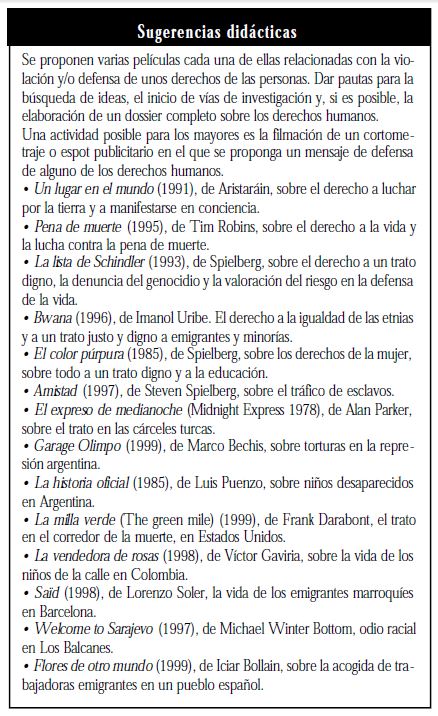 Sugerencias didácticas

Se proponen varias películas cada una de ellas relacionadas con la violación y/o defensa de unos derechos de las personas. Dar pautas para la búsqueda de ideas, el inicio de vías de investigación y, si es posible, la elaboración de un dossier completo sobre los derechos humanos.
Una actividad posible para los mayores es la filmación de un cortometraje o espot publicitario en el que se proponga un mensaje de defensa de alguno de los derechos humanos.
• Un lugar en el mundo (1991), de Aristaráin, sobre el derecho a luchar por la tierra y a manifestarse en conciencia.
• Pena de muerte (1995), de Tim Robins, sobre el derecho a la vida y la lucha contra la pena de muerte.
• La lista de Schindler (1993), de Spielberg, sobre el derecho a un trato digno, la denuncia del genocidio y la valoración del riesgo en la defensa de la vida.
• Bwana (1996), de Imanol Uribe. El derecho a la igualdad de las etnias y a un trato justo y digno a emigrantes y minorías.
• El color púrpura (1985), de Spielberg, sobre los derechos de la mujer, sobre todo a un trato digno y a la educación.
• Amistad (1997), de Steven Spielberg, sobre el tráfico de esclavos.
• El expreso de medianoche (Midnight Express 1978), de Alan Parker, sobre el trato en las cárceles turcas.
• Garage Olimpo (1999), de Marco Bechis, sobre torturas en la represión argentina.
• La historia oficial (1985), de Luis Puenzo, sobre niños desaparecidos en Argentina.
• La milla verde (The green mile) (1999), de Frank Darabont, el trato en el corredor de la muerte, en Estados Unidos.
• La vendedora de rosas (1998), de Víctor Gaviria, sobre la vida de los niños de la calle en Colombia.
• Saïd (1998), de Lorenzo Soler, la vida de los emigrantes marroquíes en Barcelona.
• Welcome to Sarajevo (1997), de Michael Winter Bottom, odio racial en Los Balcanes.
• Flores de otro mundo (1999), de Iciar Bollain, sobre la acogida de trabajadoras emigrantes en un pueblo español.